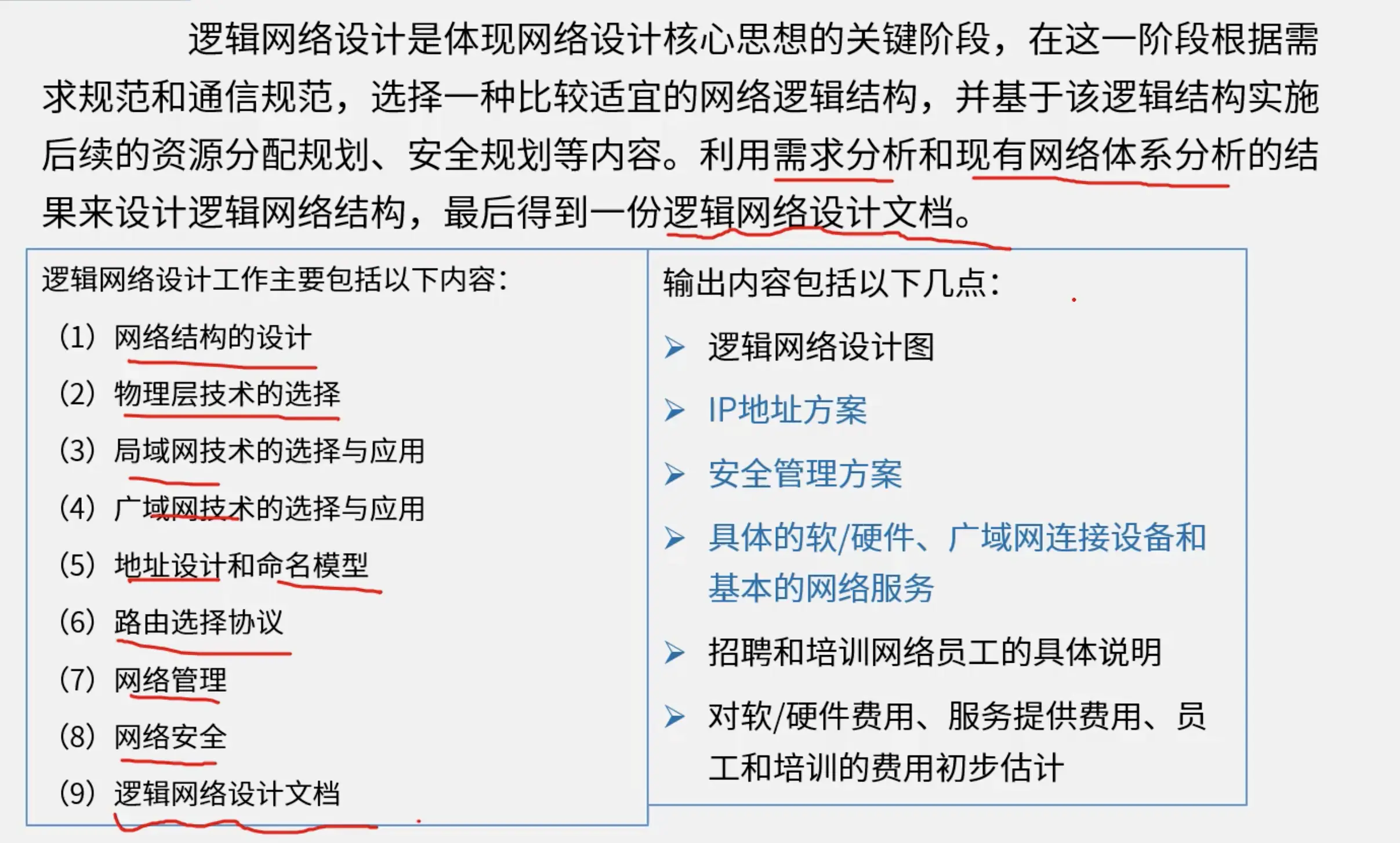 逻辑网络设计是体现网络设计核心思想的关键阶段，在这一阶段根据需求规范和通信规范，选择一种比较适宜的网络逻辑结构，并基于该逻辑结构实施后续的资源分配规划、安全规划等内容。利用需求分析和现有网络体系分析的结果来设计逻辑网络结构，最后得到一份逻辑网络设计文档。

逻辑网络设计工作主要包括以下内容：

(1) 网络结构的设计
(2) 物理层技术的选择
(3) 局域网技术的选择与应用
(4) 广域网技术的选择与应用
(5) 地址设计和命名模型
(6) 路由选择协议
(7) 网络管理
(8) 网络安全
(9) 逻辑网络设计文档

输出内容包括以下几点：

➢ 逻辑网络设计图
➢ IP地址方案
➢ 安全管理方案
➢ 具体的软/硬件、广域网连接设备和基本的网络服务
➢ 招聘和培训网络员工的具体说明
➢ 对软/硬件费用、服务提供费用、员工和培训的费用初步估计